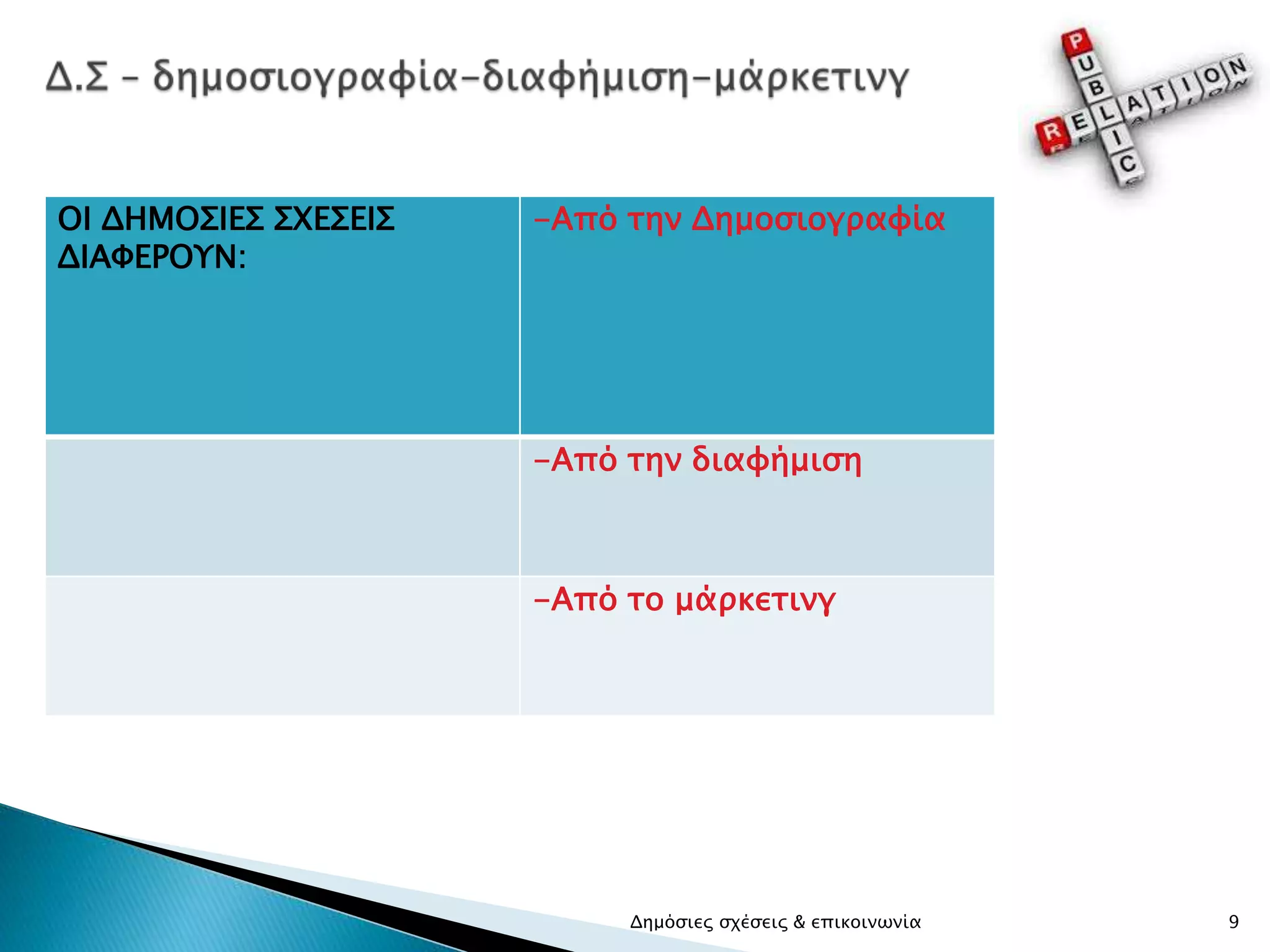 Δ.Σ – δημοσιογραφία–διαφήμιση–μάρκετινγ

PUBLIC RELATION

| ΟΙ ΔΗΜΟΣΙΕΣ ΣΧΕΣΕΙΣ ΔΙΑΦΕΡΟΥΝ: | –Από την Δημοσιογραφία |
|---|---|
| | –Από την διαφήμιση |
| | –Από το μάρκετινγ |

Δημόσιες σχέσεις & επικοινωνία

9